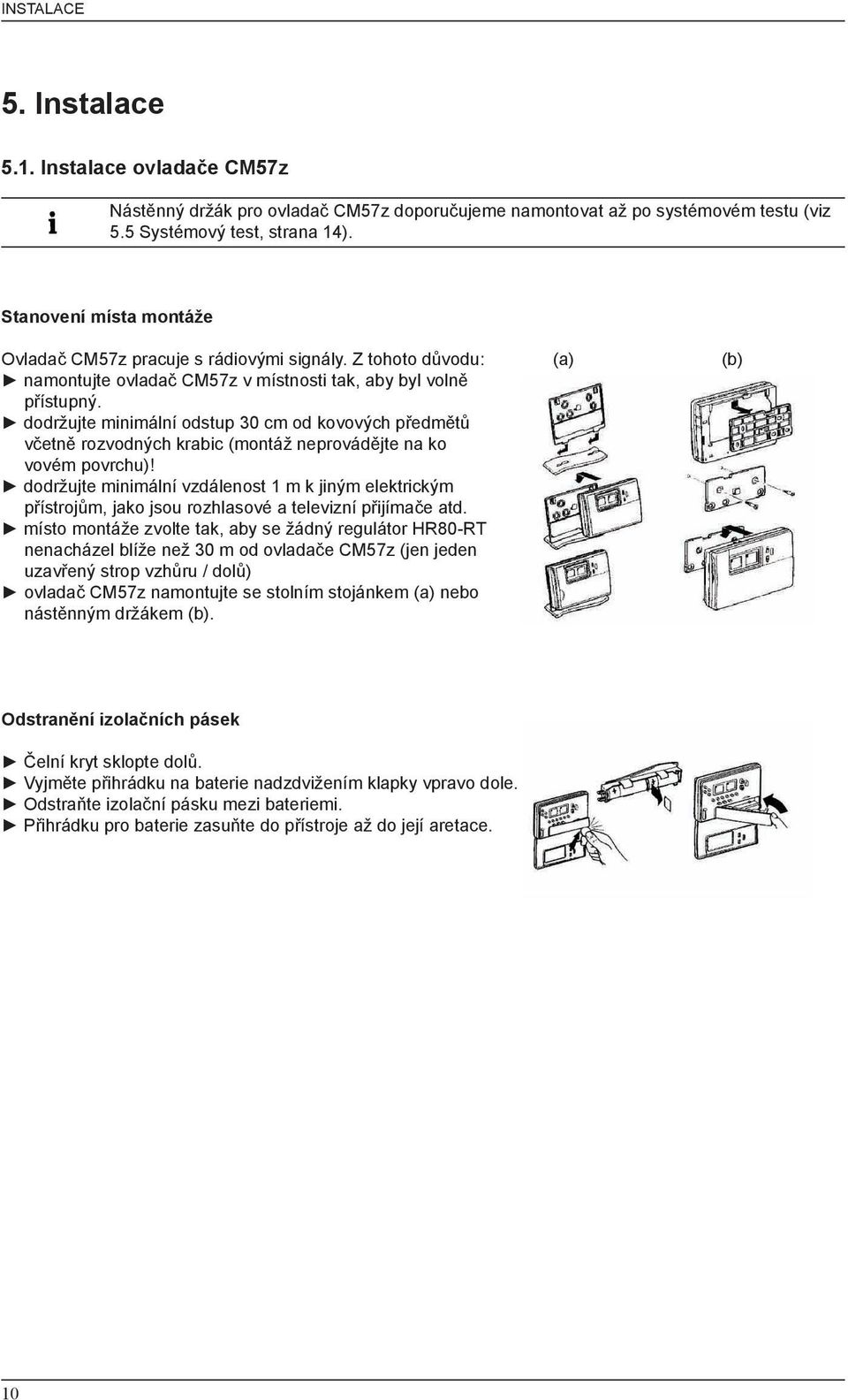 INSTALACE

5. Instalace

5.1. Instalace ovladače CM57z

i Nástěnný držák pro ovladač CM57z doporučujeme namontovat až po systémovém testu (viz 5.5 Systémový test, strana 14).

Stanovení místa montáže

Ovladač CM57z pracuje s rádiovými signály. Z tohoto důvodu:
► namontujte ovladač CM57z v místnosti tak, aby byl volně přístupný.
► dodržujte minimální odstup 30 cm od kovových předmětů včetně rozvodných krabic (montáž neprovádějte na ko vovém povrchu)!
► dodržujte minimální vzdálenost 1 m k jiným elektrickým přístrojům, jako jsou rozhlasové a televizní přijímače atd.
► místo montáže zvolte tak, aby se žádný regulátor HR80-RT nenacházel blíže než 30 m od ovladače CM57z (jen jeden uzavřený strop vzhůru / dolů)
► ovladač CM57z namontujte se stolním stojánkem (a) nebo nástěnným držákem (b).

(a) (b)

Odstranění izolačních pásek

► Čelní kryt sklopte dolů.
► Vyjměte přihrádku na baterie nadzdvižením klapky vpravo dole.
► Odstraňte izolační pásku mezi bateriemi.
► Přihrádku pro baterie zasuňte do přístroje až do její aretace.

10